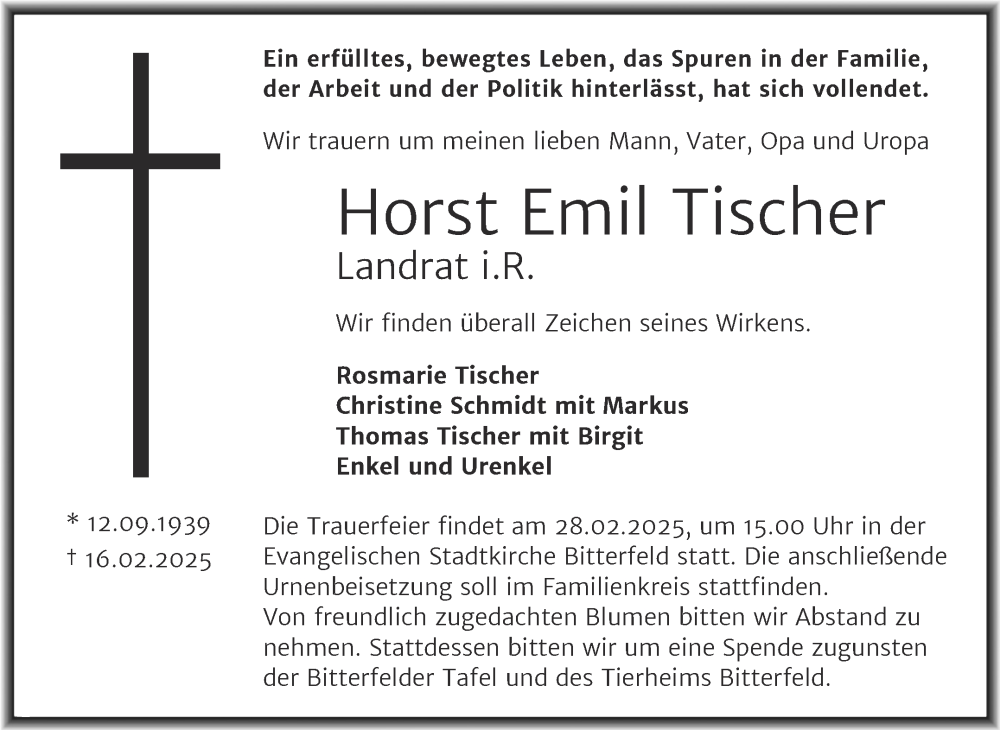 Ein erfülltes, bewegtes Leben, das Spuren in der Familie, der Arbeit und der Politik hinterlässt, hat sich vollendet.

Wir trauern um meinen lieben Mann, Vater, Opa und Uropa

Horst Emil Tischer
Landrat i.R.

Wir finden überall Zeichen seines Wirkens.

Rosmarie Tischer
Christine Schmidt mit Markus
Thomas Tischer mit Birgit
Enkel und Urenkel

* 12.09.1939
† 16.02.2025

Die Trauerfeier findet am 28.02.2025, um 15.00 Uhr in der Evangelischen Stadtkirche Bitterfeld statt. Die anschließende Urnenbeisetzung soll im Familienkreis stattfinden.
Von freundlich zugedachten Blumen bitten wir Abstand zu nehmen. Stattdessen bitten wir um eine Spende zugunsten der Bitterfelder Tafel und des Tierheims Bitterfeld.